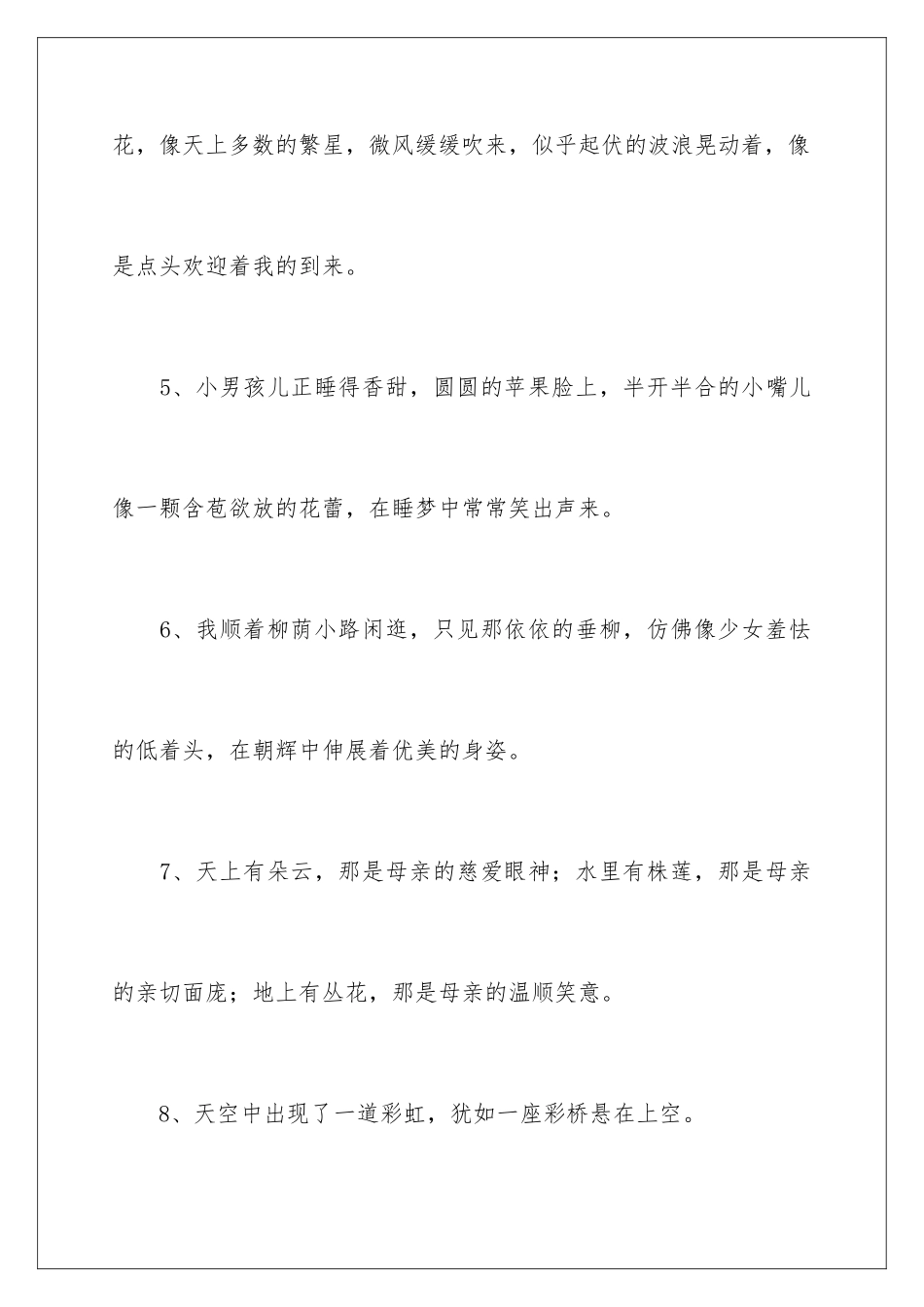 花，像天上多数的繁星，微风缓缓吹来，似乎起伏的波浪晃动着，像是点头欢迎着我的到来。

5、小男孩儿正睡得香甜，圆圆的苹果脸上，半开半合的小嘴儿像一颗含苞欲放的花蕾，在睡梦中常常笑出声来。

6、我顺着柳荫小路闲逛，只见那依依的垂柳，仿佛像少女羞怯的低着头，在朝辉中伸展着优美的身姿。

7、天上有朵云，那是母亲的慈爱眼神；水里有株莲，那是母亲的亲切面庞；地上有丛花，那是母亲的温顺笑意。

8、天空中出现了一道彩虹，犹如一座彩桥悬在上空。